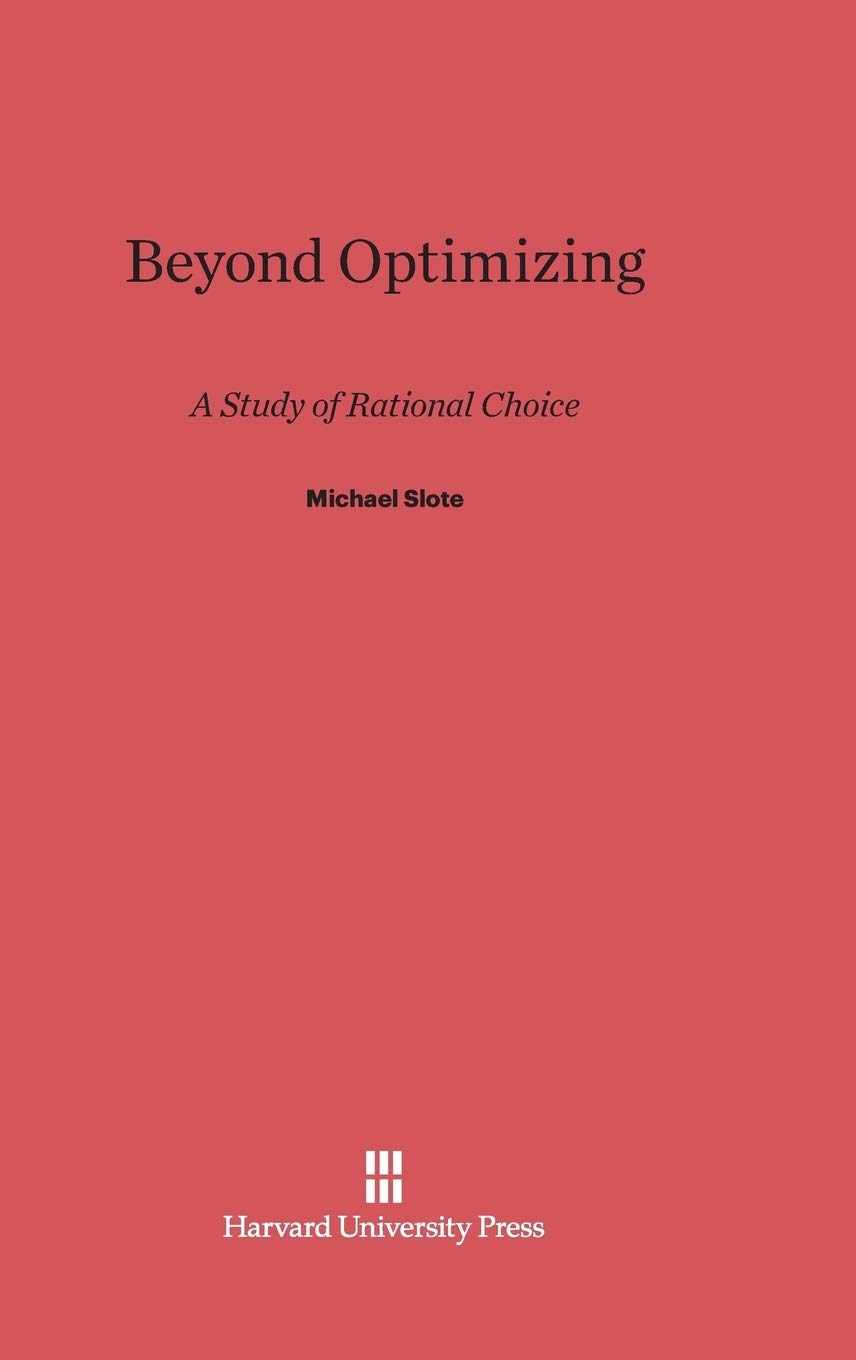 Beyond Optimizing

A Study of Rational Choice

Michael Slote

Harvard University Press